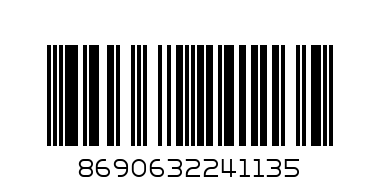 8690632241135